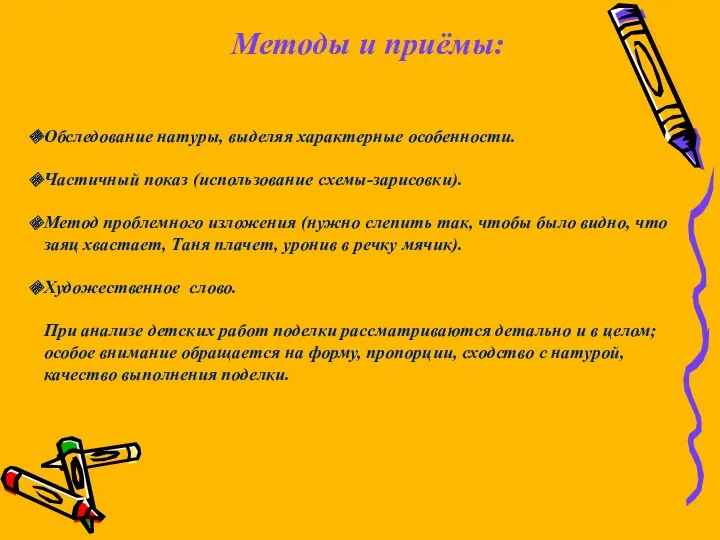 Методы и приёмы:

Обследование натуры, выделяя характерные особенности.

Частичный показ (использование схемы-зарисовки).

Метод проблемного изложения (нужно слепить так, чтобы было видно, что заяц хвастает, Таня плачет, уронив в речку мячик).

Художественное слово.

При анализе детских работ поделки рассматриваются детально и в целом; особое внимание обращается на форму, пропорции, сходство с натурой, качество выполнения поделки.